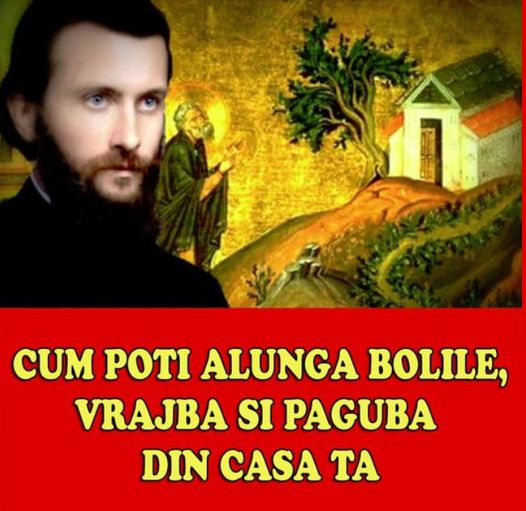 CUM POTI ALUNGA BOLILE, VRAJBA SI PAGUBA DIN CASA TA